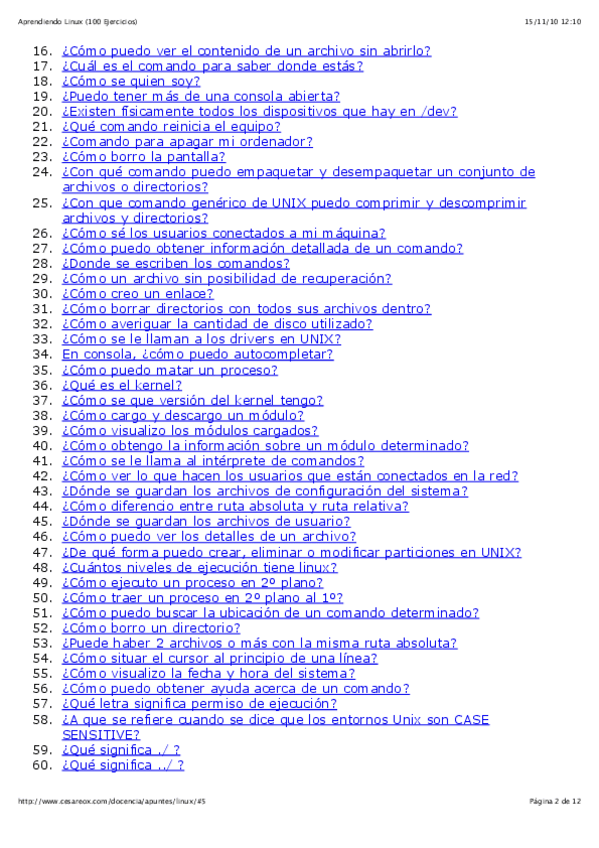 Aprendiendo Linux (100 Ejercicios) 15/11/10 12:10

16. ¿Cómo puedo ver el contenido de un archivo sin abrirlo?
17. ¿Cuál es el comando para saber donde estás?
18. ¿Cómo se quien soy?
19. ¿Puedo tener más de una consola abierta?
20. ¿Existen físicamente todos los dispositivos que hay en /dev?
21. ¿Qué comando reinicia el equipo?
22. ¿Comando para apagar mi ordenador?
23. ¿Cómo borro la pantalla?
24. ¿Con qué comando puedo empaquetar y desempaquetar un conjunto de archivos o directorios?
25. ¿Con que comando genérico de UNIX puedo comprimir y descomprimir archivos y directorios?
26. ¿Cómo sé los usuarios conectados a mi máquina?
27. ¿Cómo puedo obtener información detallada de un comando?
28. ¿Donde se escriben los comandos?
29. ¿Cómo un archivo sin posibilidad de recuperación?
30. ¿Cómo creo un enlace?
31. ¿Cómo borrar directorios con todos sus archivos dentro?
32. ¿Cómo averiguar la cantidad de disco utilizado?
33. ¿Cómo se le llaman a los drivers en UNIX?
34. En consola, ¿cómo puedo autocompletar?
35. ¿Cómo puedo matar un proceso?
36. ¿Qué es el kernel?
37. ¿Cómo se que versión del kernel tengo?
38. ¿Cómo cargo y descargo un módulo?
39. ¿Cómo visualizo los módulos cargados?
40. ¿Cómo obtengo la información sobre un módulo determinado?
41. ¿Cómo se le llama al intérprete de comandos?
42. ¿Cómo ver lo que hacen los usuarios que están conectados en la red?
43. ¿Dónde se guardan los archivos de configuración del sistema?
44. ¿Cómo diferencio entre ruta absoluta y ruta relativa?
45. ¿Dónde se guardan los archivos de usuario?
46. ¿Cómo puedo ver los detalles de un archivo?
47. ¿De qué forma puedo crear, eliminar o modificar particiones en UNIX?
48. ¿Cuántos niveles de ejecución tiene linux?
49. ¿Cómo ejecuto un proceso en 2º plano?
50. ¿Cómo traer un proceso en 2º plano al 1º?
51. ¿Cómo puedo buscar la ubicación de un comando determinado?
52. ¿Cómo borro un directorio?
53. ¿Puede haber 2 archivos o más con la misma ruta absoluta?
54. ¿Cómo situar el cursor al principio de una línea?
55. ¿Cómo visualizo la fecha y hora del sistema?
56. ¿Cómo puedo obtener ayuda acerca de un comando?
57. ¿Qué letra significa permiso de ejecución?
58. ¿A que se refiere cuando se dice que los entornos Unix son CASE SENSITIVE?
59. ¿Qué significa ./ ?
60. ¿Qué significa ../ ?

http://www.cesareox.com/docencia/apuntes/linux/#5 Página 2 de 12